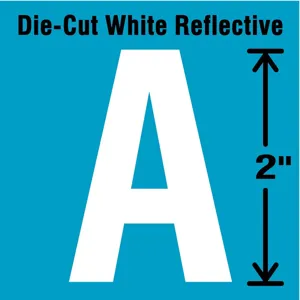 Die-Cut White Reflective

A

2"